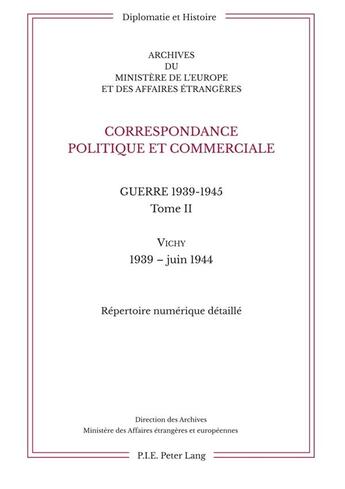 Diplomatie et Histoire

ARCHIVES
DU
MINISTÈRE DE L'EUROPE
ET DES AFFAIRES ÉTRANGÈRES

CORRESPONDANCE
POLITIQUE ET COMMERCIALE

GUERRE 1939-1945
Tome II

VICHY
1939 – juin 1944

Répertoire numérique détaillé

Direction des Archives
Ministère des Affaires étrangères et européennes

P.I.E. Peter Lang